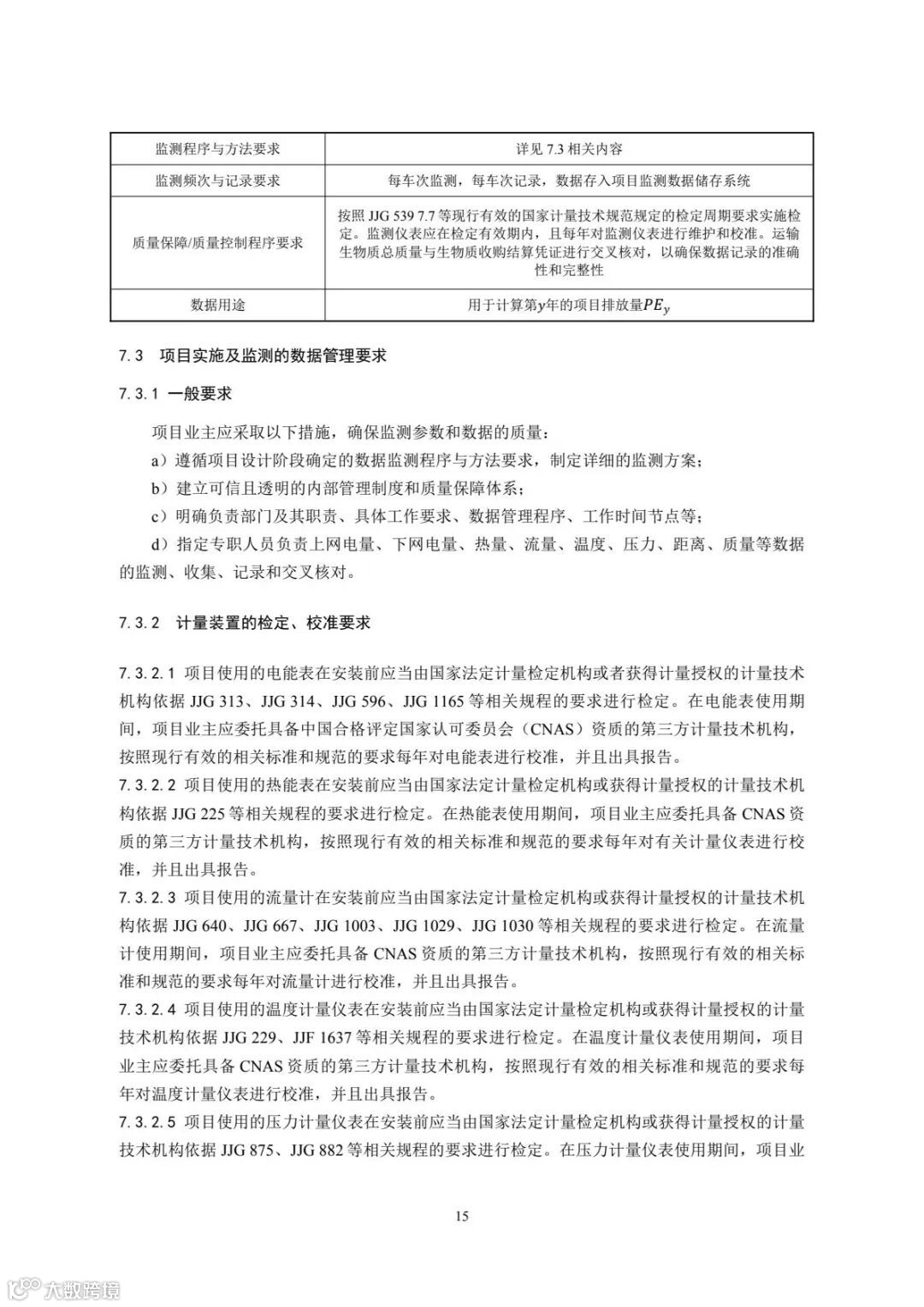 | 监测程序与方法要求 | 详见 7.3 相关内容 |
|---|---|
| 监测频次与记录要求 | 每车次监测，每车次记录，数据存入项目监测数据储存系统 |
| 质量保障/质量控制程序要求 | 按照 JJG 539 7.7 等现行有效的国家计量技术规范规定的检定周期要求实施检定。监测仪表应在检定有效期内，且每年对监测仪表进行维护和校准。运输生物质总质量与生物质收购结算凭证进行交叉核对，以确保数据记录的准确性和完整性 |
| 数据用途 | 用于计算第$y$年的项目排放量$PE_y$ |

7.3 项目实施及监测的数据管理要求

7.3.1 一般要求

项目业主应采取以下措施，确保监测参数和数据的质量：

a）遵循项目设计阶段确定的数据监测程序与方法要求，制定详细的监测方案；

b）建立可信且透明的内部管理制度和质量保障体系；

c）明确负责部门及其职责、具体工作要求、数据管理程序、工作时间节点等；

d）指定专职人员负责上网电量、下网电量、热量、流量、温度、压力、距离、质量等数据的监测、收集、记录和交叉核对。

7.3.2 计量装置的检定、校准要求

7.3.2.1 项目使用的电能表在安装前应当由国家法定计量检定机构或者获得计量授权的计量技术机构依据 JJG 313、JJG 314、JJG 596、JJG 1165 等相关规程的要求进行检定。在电能表使用期间，项目业主应委托具备中国合格评定国家认可委员会（CNAS）资质的第三方计量技术机构，按照现行有效的相关标准和规范的要求每年对电能表进行校准，并且出具报告。

7.3.2.2 项目使用的热能表在安装前应当由国家法定计量检定机构或获得计量授权的计量技术机构依据 JJG 225 等相关规程的要求进行检定。在热能表使用期间，项目业主应委托具备 CNAS 资质的第三方计量技术机构，按照现行有效的相关标准和规范的要求每年对有关计量仪表进行校准，并且出具报告。

7.3.2.3 项目使用的流量计在安装前应当由国家法定计量检定机构或获得计量授权的计量技术机构依据 JJG 640、JJG 667、JJG 1003、JJG 1029、JJG 1030 等相关规程的要求进行检定。在流量计使用期间，项目业主应委托具备 CNAS 资质的第三方计量技术机构，按照现行有效的相关标准和规范的要求每年对流量计进行校准，并且出具报告。

7.3.2.4 项目使用的温度计量仪表在安装前应当由国家法定计量检定机构或获得计量授权的计量技术机构依据 JJG 229、JJF 1637 等相关规程的要求进行检定。在温度计量仪表使用期间，项目业主应委托具备 CNAS 资质的第三方计量技术机构，按照现行有效的相关标准和规范的要求每年对温度计量仪表进行校准，并且出具报告。

7.3.2.5 项目使用的压力计量仪表在安装前应当由国家法定计量检定机构或获得计量授权的计量技术机构依据 JJG 875、JJG 882 等相关规程的要求进行检定。在压力计量仪表使用期间，项目业

15

大数跨境